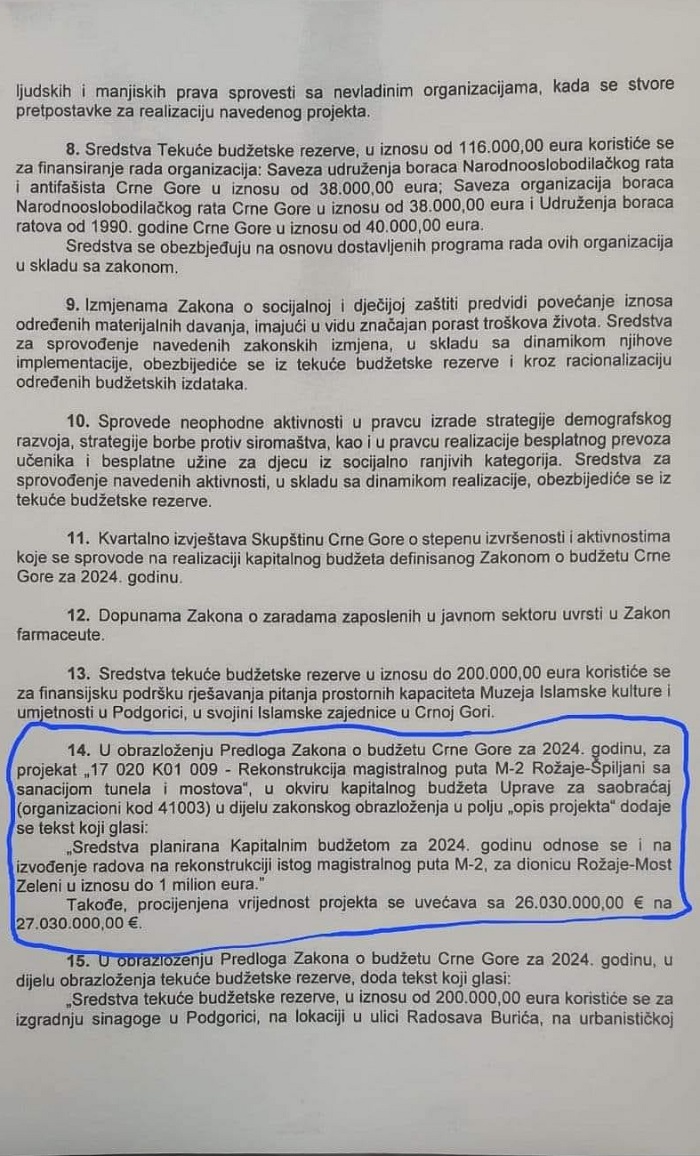 ljudskih i manjiskih prava sprovesti sa nevladinim organizacijama, kada se stvore pretpostavke za realizaciju navedenog projekta.

8. Sredstva Tekuće budžetske rezerve, u iznosu od 116.000,00 eura koristiće se za finansiranje rada organizacija: Saveza udruženja boraca Narodnooslobodilačkog rata i antifašista Crne Gore u iznosu od 38.000,00 eura; Saveza organizacija boraca Narodnooslobodilačkog rata Crne Gore u iznosu od 38.000,00 eura i Udruženja boraca ratova od 1990. godine Crne Gore u iznosu od 40.000,00 eura.
Sredstva se obezbjeđuju na osnovu dostavljenih programa rada ovih organizacija u skladu sa zakonom.

9. Izmjenama Zakona o socijalnoj i dječijoj zaštiti predvidi povećanje iznosa određenih materijalnih davanja, imajući u vidu značajan porast troškova života. Sredstva za sprovođenje navedenih zakonskih izmjena, u skladu sa dinamikom njihove implementacije, obezbijediće se iz tekuće budžetske rezerve i kroz racionalizaciju određenih budžetskih izdataka.

10. Sprovede neophodne aktivnosti u pravcu izrade strategije demografskog razvoja, strategije borbe protiv siromaštva, kao i u pravcu realizacije besplatnog prevoza učenika i besplatne užine za djecu iz socijalno ranjivih kategorija. Sredstva za sprovođenje navedenih aktivnosti, u skladu sa dinamikom realizacije, obezbijediće se iz tekuće budžetske rezerve.

11. Kvartalno izvještava Skupštinu Crne Gore o stepenu izvršenosti i aktivnostima koje se sprovode na realizaciji kapitalnog budžeta definisanog Zakonom o budžetu Crne Gore za 2024. godinu.

12. Dopunama Zakona o zaradama zaposlenih u javnom sektoru uvrsti u Zakon farmaceute.

13. Sredstva tekuće budžetske rezerve u iznosu do 200.000,00 eura koristiće se za finansijsku podršku rješavanja pitanja prostornih kapaciteta Muzeja Islamske kulture i umjetnosti u Podgorici, u svojini Islamske zajednice u Crnoj Gori.

14. U obrazloženju Predloga Zakona o budžetu Crne Gore za 2024. godinu, za projekat „17 020 K01 009 - Rekonstrukcija magistralnog puta M-2 Rožaje-Špiljani sa sanacijom tunela i mostova", u okviru kapitalnog budžeta Uprave za saobraćaj (organizacioni kod 41003) u dijelu zakonskog obrazloženja u polju „opis projekta" dodaje se tekst koji glasi:
„Sredstva planirana Kapitalnim budžetom za 2024. godinu odnose se i na izvođenje radova na rekonstrukciji istog magistralnog puta M-2, za dionicu Rožaje-Most Zeleni u iznosu do 1 milion eura."
Takođe, procijenjena vrijednost projekta se uvećava sa 26.030.000,00 € na 27.030.000,00 €.

15. U obrazloženju Predloga Zakona o budžetu Crne Gore za 2024. godinu, u dijelu obrazloženja tekuće budžetske rezerve, doda tekst koji glasi:
„Sredstva tekuće budžetske rezerve, u iznosu od 200.000,00 eura koristiće se za izgradnju sinagoge u Podgorici, na lokaciji u ulici Radosava Burića, na urbanističkoj